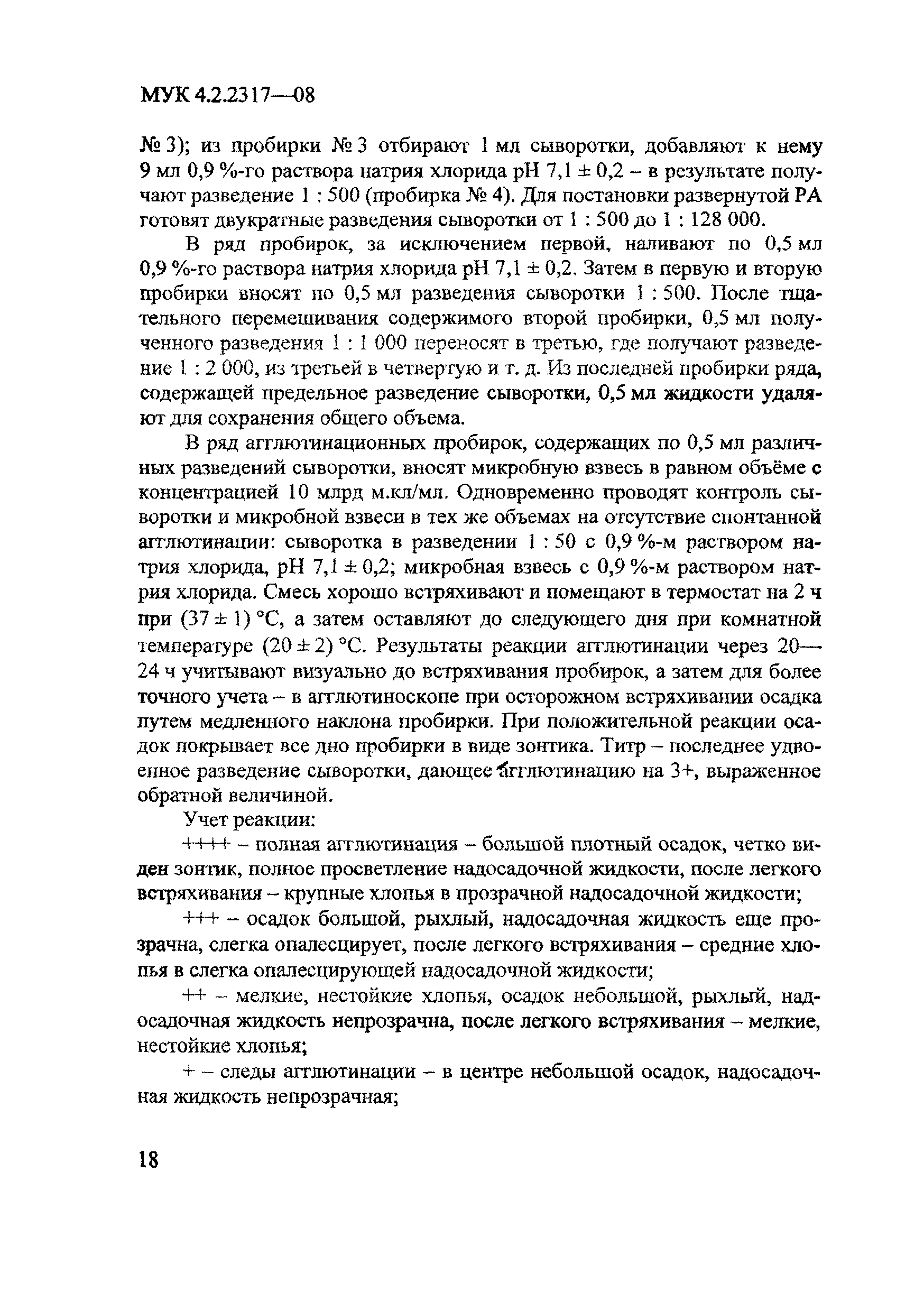 МУК 4.2.2317—08

№ 3); из пробирки № 3 отбирают 1 мл сыворотки, добавляют к нему 9 мл 0,9 %-го раствора натрия хлорида pH 7,1 ± 0,2 – в результате получают разведение 1 : 500 (пробирка № 4). Для постановки развернутой РА готовят двукратные разведения сыворотки от 1 : 500 до 1 : 128 000.

В ряд пробирок, за исключением первой, наливают по 0,5 мл 0,9 %-го раствора натрия хлорида pH 7,1 ± 0,2. Затем в первую и вторую пробирки вносят по 0,5 мл разведения сыворотки 1 : 500. После тщательного перемешивания содержимого второй пробирки, 0,5 мл полученного разведения 1 : 1 000 переносят в третью, где получают разведение 1 : 2 000, из третьей в четвертую и т. д. Из последней пробирки ряда, содержащей предельное разведение сыворотки, 0,5 мл жидкости удаляют для сохранения общего объема.

В ряд агглютинационных пробирок, содержащих по 0,5 мл различных разведений сыворотки, вносят микробную взвесь в равном объёме с концентрацией 10 млрд м.кл/мл. Одновременно проводят контроль сыворотки и микробной взвеси в тех же объемах на отсутствие спонтанной агглютинации: сыворотка в разведении 1 : 50 с 0,9 %-м раствором натрия хлорида, pH 7,1 ± 0,2; микробная взвесь с 0,9 %-м раствором натрия хлорида. Смесь хорошо встряхивают и помещают в термостат на 2 ч при (37 ± 1) °С, а затем оставляют до следующего дня при комнатной температуре (20 ± 2) °С. Результаты реакции агглютинации через 20—24 ч учитывают визуально до встряхивания пробирок, а затем для более точного учета – в агглютиноскопе при осторожном встряхивании осадка путем медленного наклона пробирки. При положительной реакции осадок покрывает все дно пробирки в виде зонтика. Титр – последнее удвоенное разведение сыворотки, дающее агглютинацию на 3+, выраженное обратной величиной.

Учет реакции:

++++ – полная агглютинация – большой плотный осадок, четко виден зонтик, полное просветление надосадочной жидкости, после легкого встряхивания – крупные хлопья в прозрачной надосадочной жидкости;

+++ – осадок большой, рыхлый, надосадочная жидкость еще прозрачна, слегка опалесцирует, после легкого встряхивания – средние хлопья в слегка опалесцирующей надосадочной жидкости;

++ – мелкие, нестойкие хлопья, осадок небольшой, рыхлый, надосадочная жидкость непрозрачна, после легкого встряхивания – мелкие, нестойкие хлопья;

+ – следы агглютинации – в центре небольшой осадок, надосадочная жидкость непрозрачная;

18